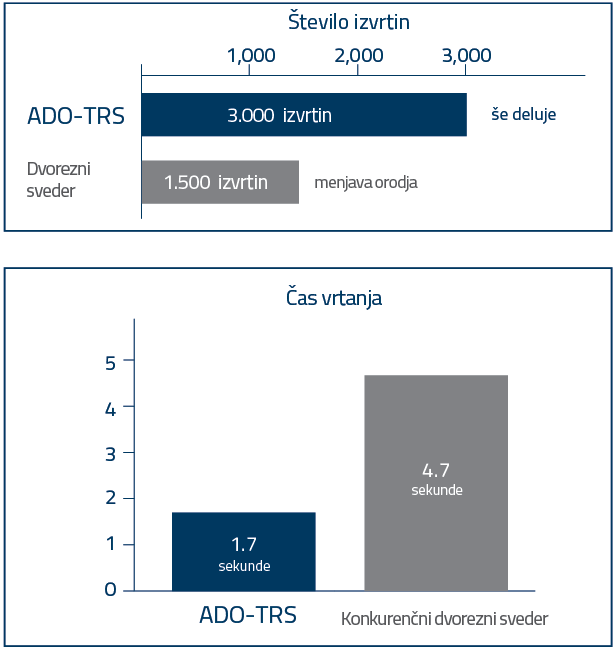 Število izvrtin

1,000 2,000 3,000

ADO-TRS
3.000 izvrtin
še deluje

Dvorezni sveder
1.500 izvrtin
menjava orodja

Čas vrtanja

5
4
3
2
1
0

1.7
sekunde

4.7
sekunde

ADO-TRS
Konkurenčni dvorezni sveder